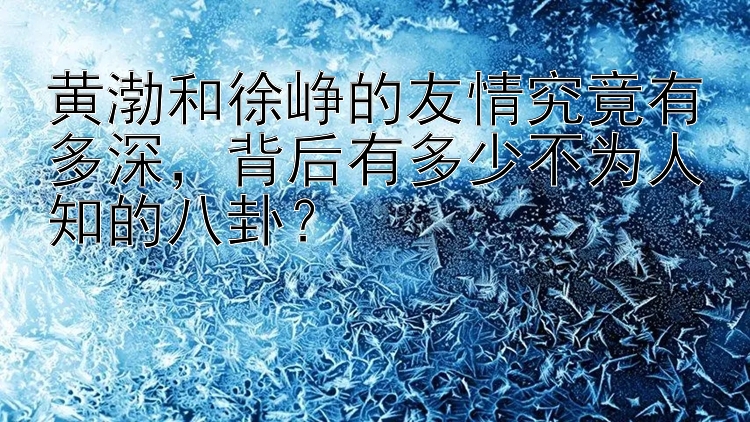 黄渤和徐峥的友情究竟有多深，背后有多少不为人知的八卦？